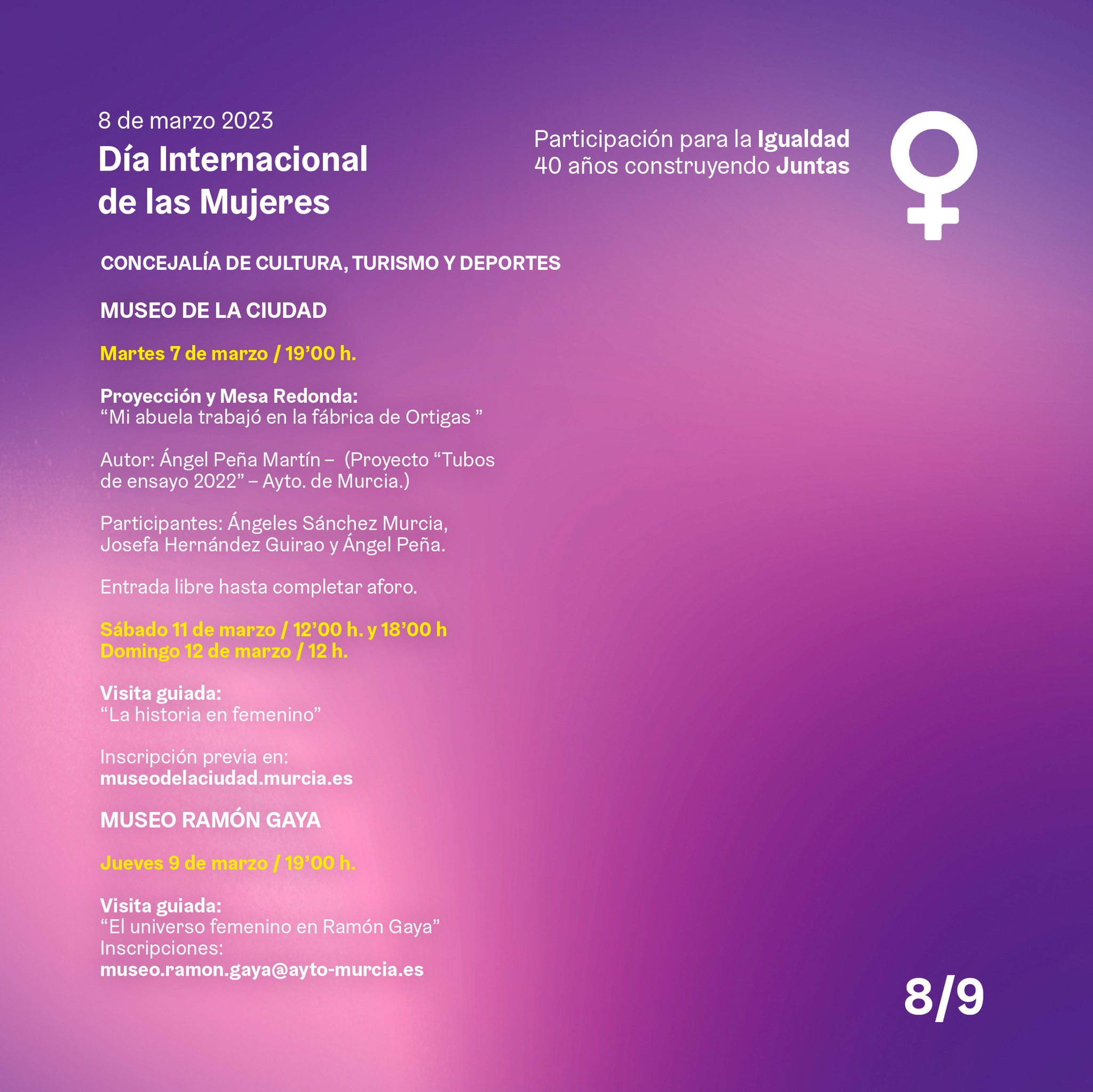 8 de marzo 2023
Día Internacional
de las Mujeres

Participación para la Igualdad
40 años construyendo Juntas

CONCEJALÍA DE CULTURA, TURISMO Y DEPORTES

MUSEO DE LA CIUDAD

Martes 7 de marzo / 19'00 h.

Proyección y Mesa Redonda:
"Mi abuela trabajó en la fábrica de Ortigas "

Autor: Ángel Peña Martín – (Proyecto "Tubos de ensayo 2022" – Ayto. de Murcia.)

Participantes: Ángeles Sánchez Murcia, Josefa Hernández Guirao y Ángel Peña.

Entrada libre hasta completar aforo.

Sábado 11 de marzo / 12'00 h. y 18'00 h
Domingo 12 de marzo / 12 h.

Visita guiada:
"La historia en femenino"

Inscripción previa en:
museodelaciudad.murcia.es

MUSEO RAMÓN GAYA

Jueves 9 de marzo / 19'00 h.

Visita guiada:
"El universo femenino en Ramón Gaya"
Inscripciones:
museo.ramon.gaya@ayto-murcia.es

8/9